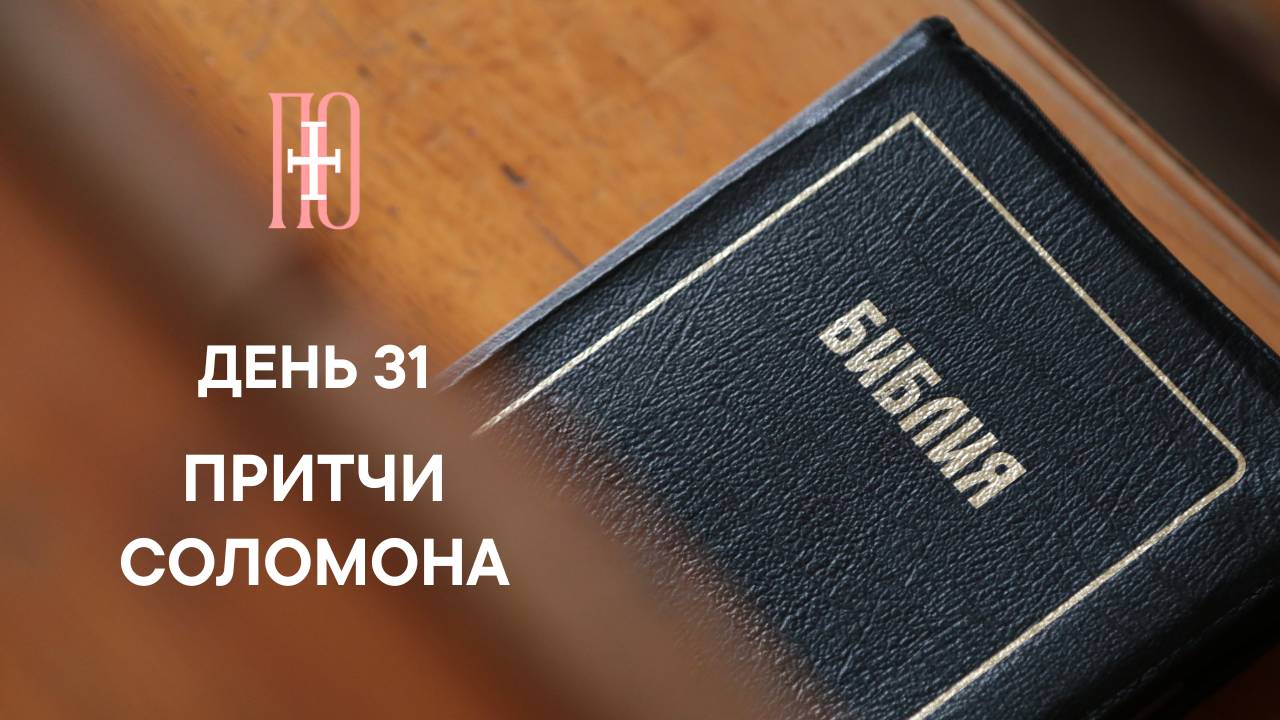 ПЮ

ДЕНЬ 31

ПРИТЧИ СОЛОМОНА

БИБЛИЯ